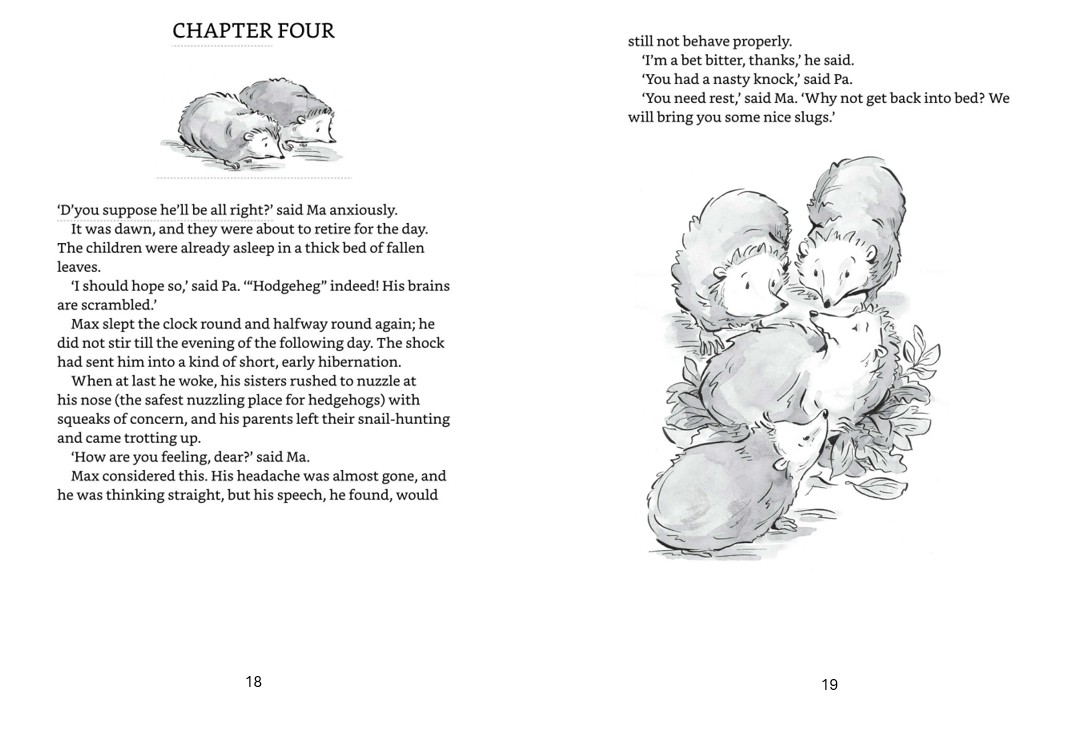 CHAPTER FOUR

'D'you suppose he'll be all right?' said Ma anxiously.

It was dawn, and they were about to retire for the day. The children were already asleep in a thick bed of fallen leaves.

'I should hope so,' said Pa. '"Hodgeheg" indeed! His brains are scrambled.'

Max slept the clock round and halfway round again; he did not stir till the evening of the following day. The shock had sent him into a kind of short, early hibernation.

When at last he woke, his sisters rushed to nuzzle at his nose (the safest nuzzling place for hedgehogs) with squeaks of concern, and his parents left their snail-hunting and came trotting up.

'How are you feeling, dear?' said Ma.

Max considered this. His headache was almost gone, and he was thinking straight, but his speech, he found, would

18

still not behave properly.

'I'm a bet bitter, thanks,' he said.

'You had a nasty knock,' said Pa.

'You need rest,' said Ma. 'Why not get back into bed? We will bring you some nice slugs.'

19